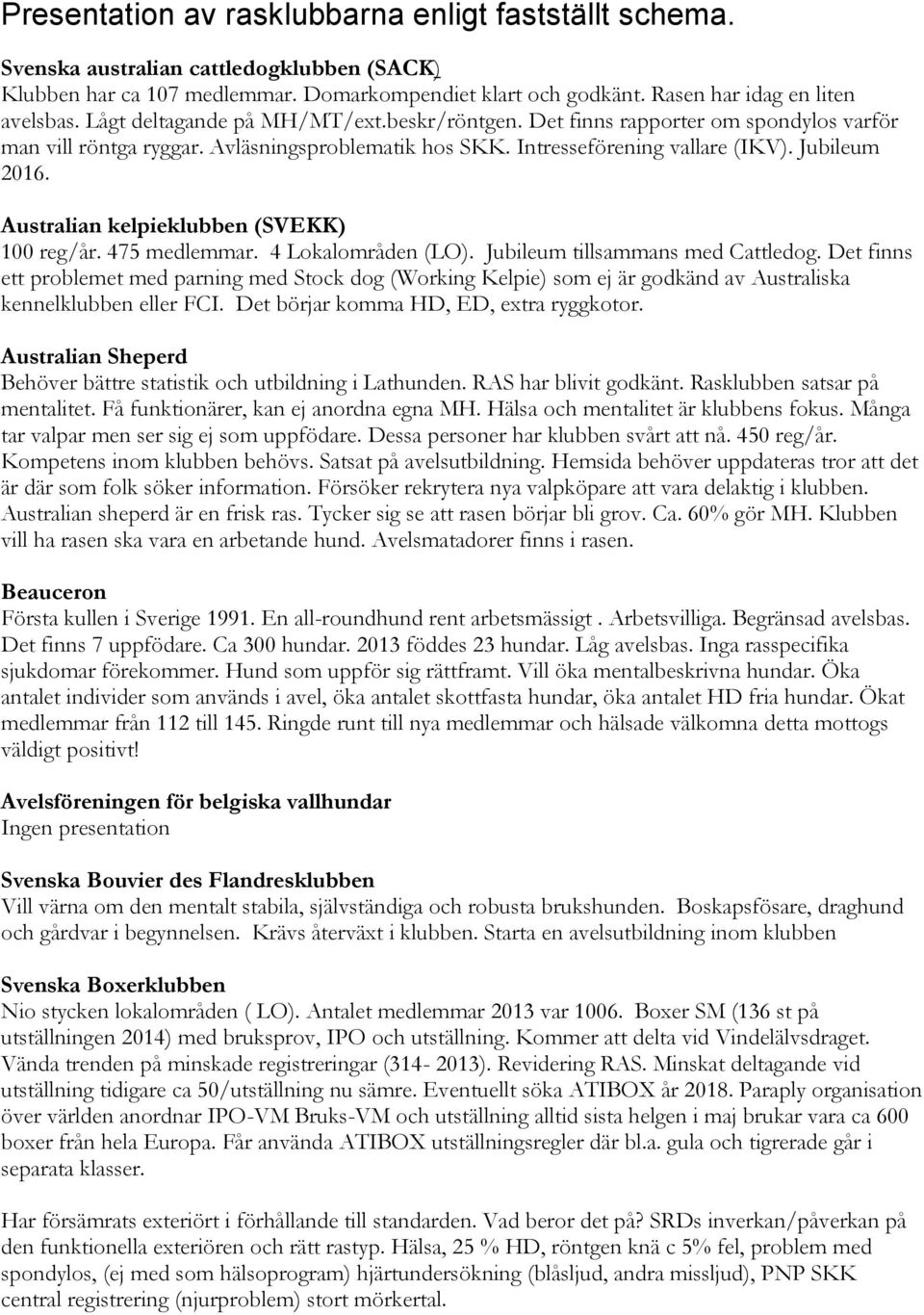 Presentation av rasklubbarna enligt fastställt schema.

Svenska australian cattledogklubben (SACK)
Klubben har ca 107 medlemmar. Domarkompendiet klart och godkänt. Rasen har idag en liten avelsbas. Lågt deltagande på MH/MT/ext.beskr/röntgen. Det finns rapporter om spondylos varför man vill röntga ryggar. Avläsningsproblematik hos SKK. Intresseförening vallare (IKV). Jubileum 2016.

Australian kelpieklubben (SVEKK)
100 reg/år. 475 medlemmar. 4 Lokalområden (LO). Jubileum tillsammans med Cattledog. Det finns ett problemet med parning med Stock dog (Working Kelpie) som ej är godkänd av Australiska kennelklubben eller FCI. Det börjar komma HD, ED, extra ryggkotor.

Australian Sheperd
Behöver bättre statistik och utbildning i Lathunden. RAS har blivit godkänt. Rasklubben satsar på mentalitet. Få funktionärer, kan ej anordna egna MH. Hälsa och mentalitet är klubbens fokus. Många tar valpar men ser sig ej som uppfödare. Dessa personer har klubben svårt att nå. 450 reg/år. Kompetens inom klubben behövs. Satsat på avelsutbildning. Hemsida behöver uppdateras tror att det är där som folk söker information. Försöker rekrytera nya valpköpare att vara delaktig i klubben. Australian sheperd är en frisk ras. Tycker sig se att rasen börjar bli grov. Ca. 60% gör MH. Klubben vill ha rasen ska vara en arbetande hund. Avelsmatadorer finns i rasen.

Beauceron
Första kullen i Sverige 1991. En all-roundhund rent arbetsmässigt . Arbetsvilliga. Begränsad avelsbas. Det finns 7 uppfödare. Ca 300 hundar. 2013 föddes 23 hundar. Låg avelsbas. Inga rasspecifika sjukdomar förekommer. Hund som uppför sig rättframt. Vill öka mentalbeskrivna hundar. Öka antalet individer som används i avel, öka antalet skottfasta hundar, öka antalet HD fria hundar. Ökat medlemmar från 112 till 145. Ringde runt till nya medlemmar och hälsade välkomna detta mottogs väldigt positivt!

Avelsföreningen för belgiska vallhundar
Ingen presentation

Svenska Bouvier des Flandresklubben
Vill värna om den mentalt stabila, självständiga och robusta brukshunden. Boskapsfösare, draghund och gårdvar i begynnelsen. Krävs återväxt i klubben. Starta en avelsutbildning inom klubben

Svenska Boxerklubben
Nio stycken lokalområden ( LO). Antalet medlemmar 2013 var 1006. Boxer SM (136 st på utställningen 2014) med bruksprov, IPO och utställning. Kommer att delta vid Vindelälvsdraget. Vända trenden på minskade registreringar (314- 2013). Revidering RAS. Minskat deltagande vid utställning tidigare ca 50/utställning nu sämre. Eventuellt söka ATIBOX år 2018. Paraply organisation över världen anordnar IPO-VM Bruks-VM och utställning alltid sista helgen i maj brukar vara ca 600 boxer från hela Europa. Får använda ATIBOX utställningsregler där bl.a. gula och tigrerade går i separata klasser.

Har försämrats exteriört i förhållande till standarden. Vad beror det på? SRDs inverkan/påverkan på den funktionella exteriören och rätt rastyp. Hälsa, 25 % HD, röntgen knä c 5% fel, problem med spondylos, (ej med som hälsoprogram) hjärtundersökning (blåsljud, andra missljud), PNP SKK central registrering (njurproblem) stort mörkertal.